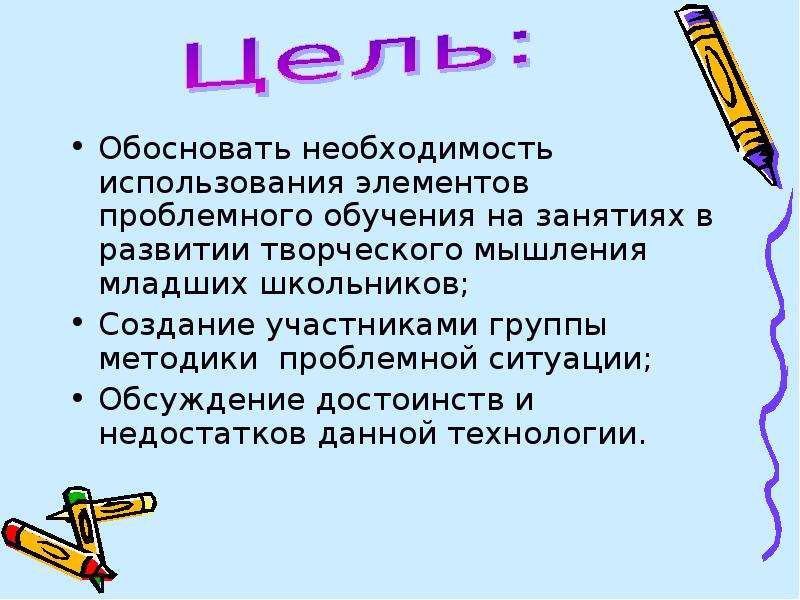 Цель:

• Обосновать необходимость использования элементов проблемного обучения на занятиях в развитии творческого мышления младших школьников;
• Создание участниками группы методики проблемной ситуации;
• Обсуждение достоинств и недостатков данной технологии.